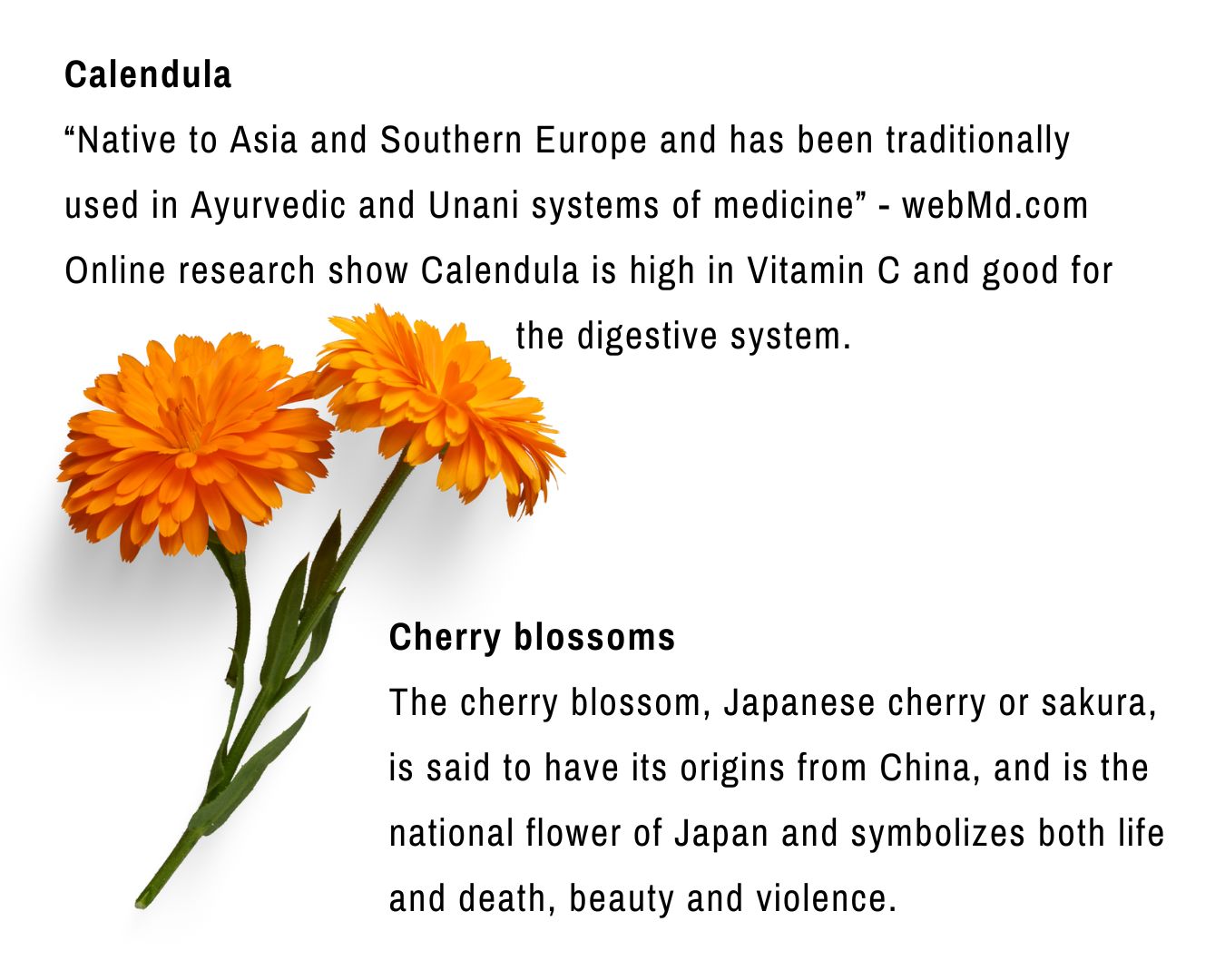 Calendula

"Native to Asia and Southern Europe and has been traditionally used in Ayurvedic and Unani systems of medicine" - webMd.com Online research show Calendula is high in Vitamin C and good for the digestive system.

Cherry blossoms

The cherry blossom, Japanese cherry or sakura, is said to have its origins from China, and is the national flower of Japan and symbolizes both life and death, beauty and violence.